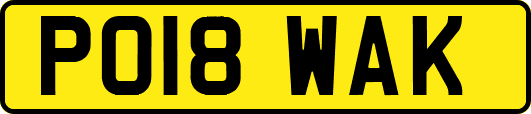 PO18 WAK